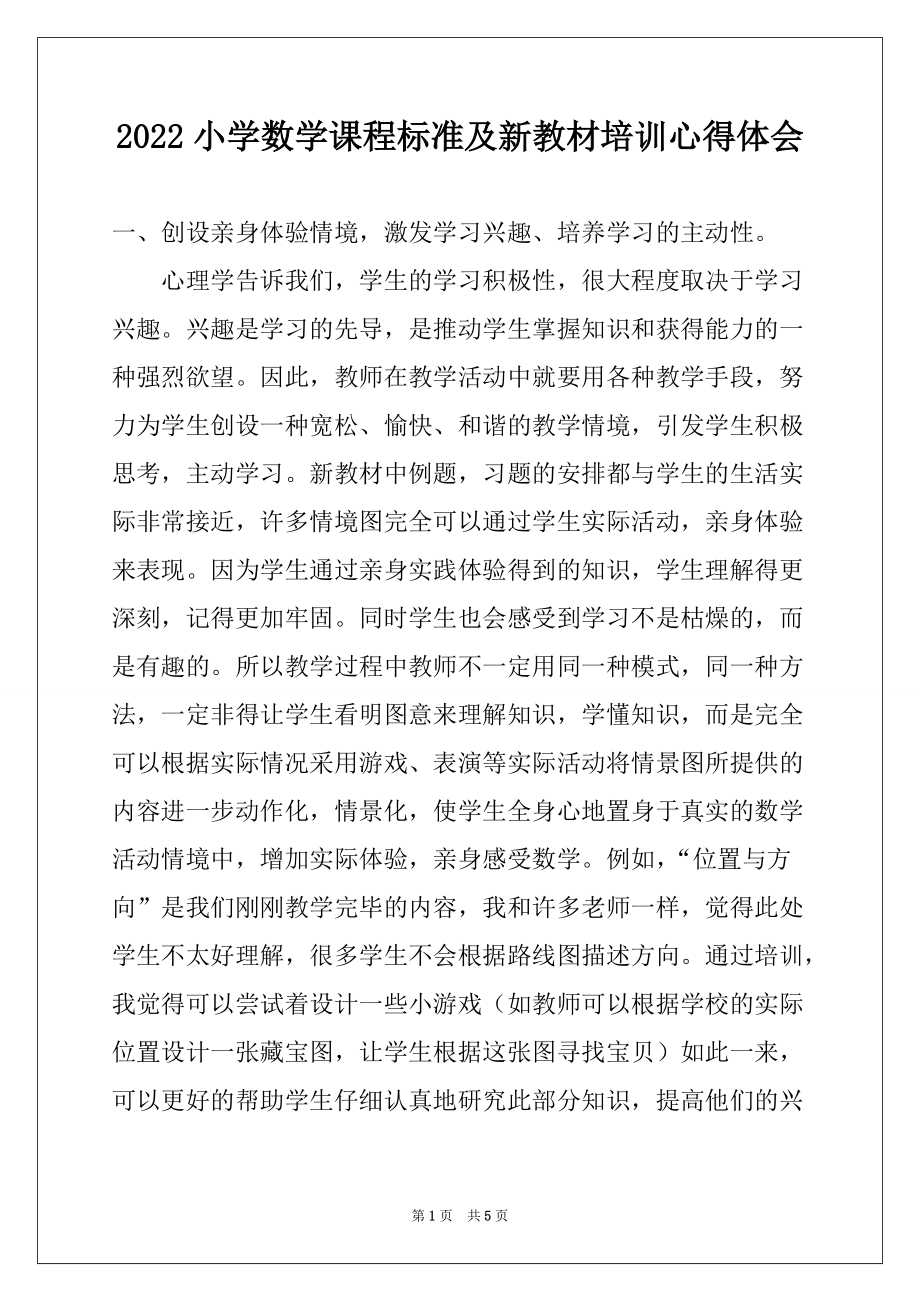 2022 小学数学课程标准及新教材培训心得体会

一、创设亲身体验情境，激发学习兴趣、培养学习的主动性。

心理学告诉我们，学生的学习积极性，很大程度取决于学习兴趣。兴趣是学习的先导，是推动学生掌握知识和获得能力的一种强烈欲望。因此，教师在教学活动中就要用各种教学手段，努力为学生创设一种宽松、愉快、和谐的教学情境，引发学生积极思考，主动学习。新教材中例题，习题的安排都与学生的生活实际非常接近，许多情境图完全可以通过学生实际活动，亲身体验来表现。因为学生通过亲身实践体验得到的知识，学生理解得更深刻，记得更加牢固。同时学生也会感受到学习不是枯燥的，而是有趣的。所以教学过程中教师不一定用同一种模式，同一种方法，一定非得让学生看明图意来理解知识，学懂知识，而是完全可以根据实际情况采用游戏、表演等实际活动将情景图所提供的内容进一步动作化，情景化，使学生全身心地置身于真实的数学活动情境中，增加实际体验，亲身感受数学。例如，“位置与方向”是我们刚刚教学完毕的内容，我和许多老师一样，觉得此处学生不太好理解，很多学生不会根据路线图描述方向。通过培训，我觉得可以尝试着设计一些小游戏（如教师可以根据学校的实际位置设计一张藏宝图，让学生根据这张图寻找宝贝）如此一来，可以更好的帮助学生仔细认真地研究此部分知识，提高他们的兴

第 1 页　共 5 页